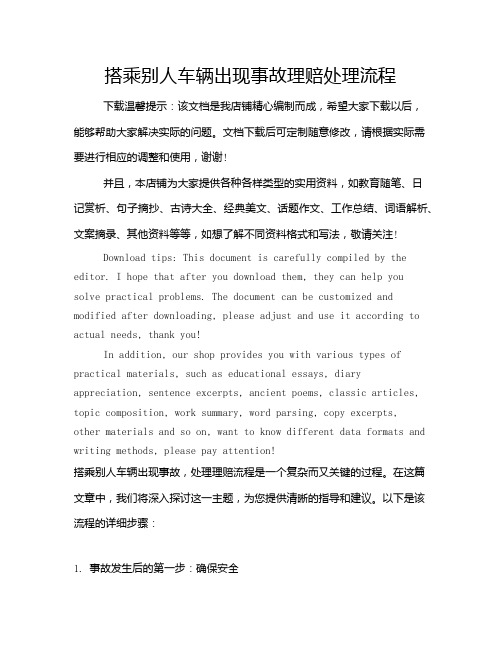 搭乘别人车辆出现事故理赔处理流程

下载温馨提示：该文档是我店铺精心编制而成，希望大家下载以后，能够帮助大家解决实际的问题。文档下载后可定制随意修改，请根据实际需要进行相应的调整和使用，谢谢！

并且，本店铺为大家提供各种各样类型的实用资料，如教育随笔、日记赏析、句子摘抄、古诗大全、经典美文、话题作文、工作总结、词语解析、文案摘录、其他资料等等，如想了解不同资料格式和写法，敬请关注！

Download tips: This document is carefully compiled by the editor. I hope that after you download them, they can help you solve practical problems. The document can be customized and modified after downloading, please adjust and use it according to actual needs, thank you!

In addition, our shop provides you with various types of practical materials, such as educational essays, diary appreciation, sentence excerpts, ancient poems, classic articles, topic composition, work summary, word parsing, copy excerpts, other materials and so on, want to know different data formats and writing methods, please pay attention!

搭乘别人车辆出现事故，处理理赔流程是一个复杂而又关键的过程。在这篇文章中，我们将深入探讨这一主题，为您提供清晰的指导和建议。以下是该流程的详细步骤：

1. 事故发生后的第一步：确保安全